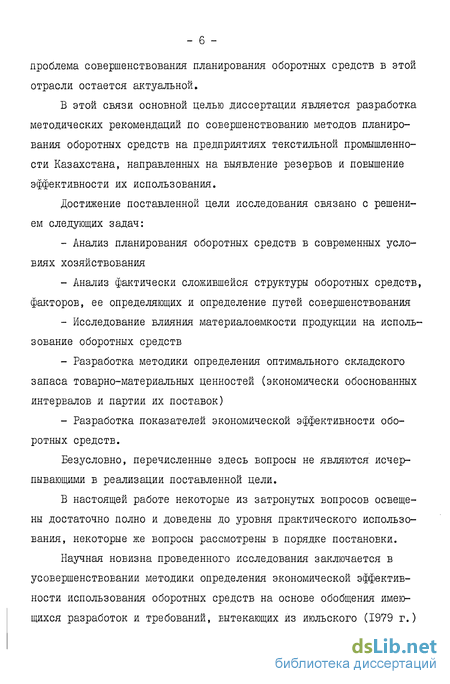 - 6 -

проблема совершенствования планирования оборотных средств в этой отрасли остается актуальной.

В этой связи основной целью диссертации является разработка методических рекомендаций по совершенствованию методов планирования оборотных средств на предприятиях текстильной промышленности Казахстана, направленных на выявление резервов и повышение эффективности их использования.

Достижение поставленной цели исследования связано с решением следующих задач:

- Анализ планирования оборотных средств в современных условиях хозяйствования

- Анализ фактически сложившейся структуры оборотных средств, факторов, ее определяющих и определение путей совершенствования

- Исследование влияния материалоемкости продукции на использование оборотных средств

- Разработка методики определения оптимального складского запаса товарно-материальных ценностей (экономически обоснованных интервалов и партии их поставок)

- Разработка показателей экономической эффективности оборотных средств.

Безусловно, перечисленные здесь вопросы не являются исчерпывающими в реализации поставленной цели.

В настоящей работе некоторые из затронутых вопросов освещены достаточно полно и доведены до уровня практического использования, некоторые же вопросы рассмотрены в порядке постановки.

Научная новизна проведенного исследования заключается в усовершенствовании методики определения экономической эффективности использования оборотных средств на основе обобщения имеющихся разработок и требований, вытекающих из июльского (1979 г.)

dsLib.net
библиотека диссертаций